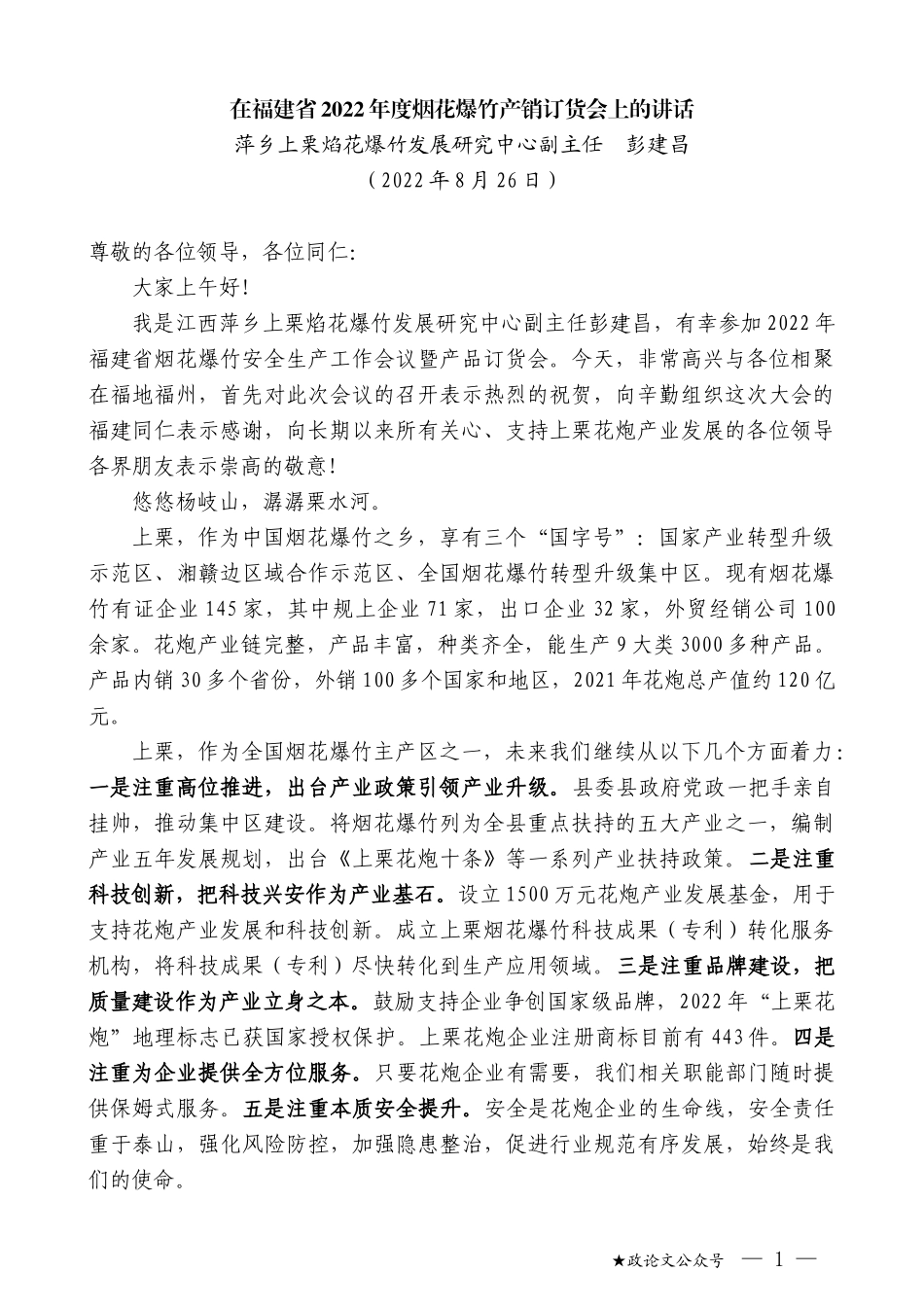 在福建省2022年度烟花爆竹产销订货会上的讲话
萍乡上栗焰花爆竹发展研究中心副主任　彭建昌
（2022年8月26日）

尊敬的各位领导，各位同仁:

大家上午好!

我是江西萍乡上栗焰花爆竹发展研究中心副主任彭建昌，有幸参加2022年福建省烟花爆竹安全生产工作会议暨产品订货会。今天，非常高兴与各位相聚在福地福州，首先对此次会议的召开表示热烈的祝贺，向辛勤组织这次大会的福建同仁表示感谢，向长期以来所有关心、支持上栗花炮产业发展的各位领导各界朋友表示崇高的敬意!

悠悠杨岐山，潺潺栗水河。

上栗，作为中国烟花爆竹之乡，享有三个“国字号”：国家产业转型升级示范区、湘赣边区域合作示范区、全国烟花爆竹转型升级集中区。现有烟花爆竹有证企业145家，其中规上企业71家，出口企业32家，外贸经销公司100余家。花炮产业链完整，产品丰富，种类齐全，能生产9大类3000多种产品。产品内销30多个省份，外销100多个国家和地区，2021年花炮总产值约120亿元。

上栗，作为全国烟花爆竹主产区之一，未来我们继续从以下几个方面着力:一是注重高位推进，出台产业政策引领产业升级。县委县政府党政一把手亲自挂帅，推动集中区建设。将烟花爆竹列为全县重点扶持的五大产业之一，编制产业五年发展规划，出台《上栗花炮十条》等一系列产业扶持政策。二是注重科技创新，把科技兴安作为产业基石。设立1500万元花炮产业发展基金，用于支持花炮产业发展和科技创新。成立上栗烟花爆竹科技成果（专利）转化服务机构，将科技成果（专利）尽快转化到生产应用领域。三是注重品牌建设，把质量建设作为产业立身之本。鼓励支持企业争创国家级品牌，2022年“上栗花炮”地理标志已获国家授权保护。上栗花炮企业注册商标目前有443件。四是注重为企业提供全方位服务。只要花炮企业有需要，我们相关职能部门随时提供保姆式服务。五是注重本质安全提升。安全是花炮企业的生命线，安全责任重于泰山，强化风险防控，加强隐患整治，促进行业规范有序发展，始终是我们的使命。

★政论文公众号　— 1 —